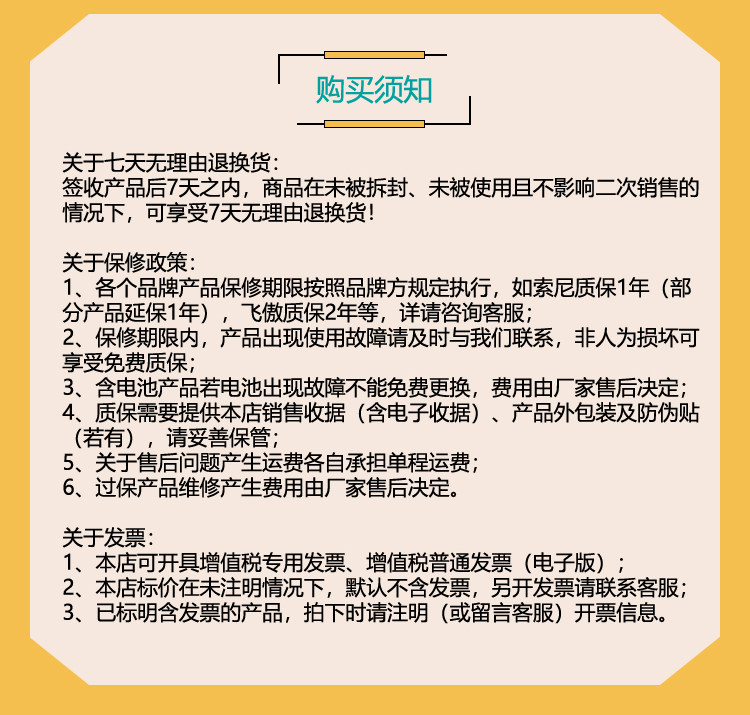 购买须知

关于七天无理由退换货:
签收产品后7天之内，商品在未被拆封、未被使用且不影响二次销售的情况下，可享受7天无理由退换货!

关于保修政策:
1、各个品牌产品保修期限按照品牌方规定执行，如索尼质保1年（部分产品延保1年），飞傲质保2年等，详请咨询客服;
2、保修期限内，产品出现使用故障请及时与我们联系，非人为损坏可享受免费质保;
3、含电池产品若电池出现故障不能免费更换，费用由厂家售后决定;
4、质保需要提供本店销售收据（含电子收据）、产品外包装及防伪贴（若有），请妥善保管;
5、关于售后问题产生运费各自承担单程运费;
6、过保产品维修产生费用由厂家售后决定。

关于发票:
1、本店可开具增值税专用发票、增值税普通发票（电子版）;
2、本店标价在未注明情况下，默认不含发票，另开发票请联系客服;
3、已标明含发票的产品，拍下时请注明（或留言客服）开票信息。